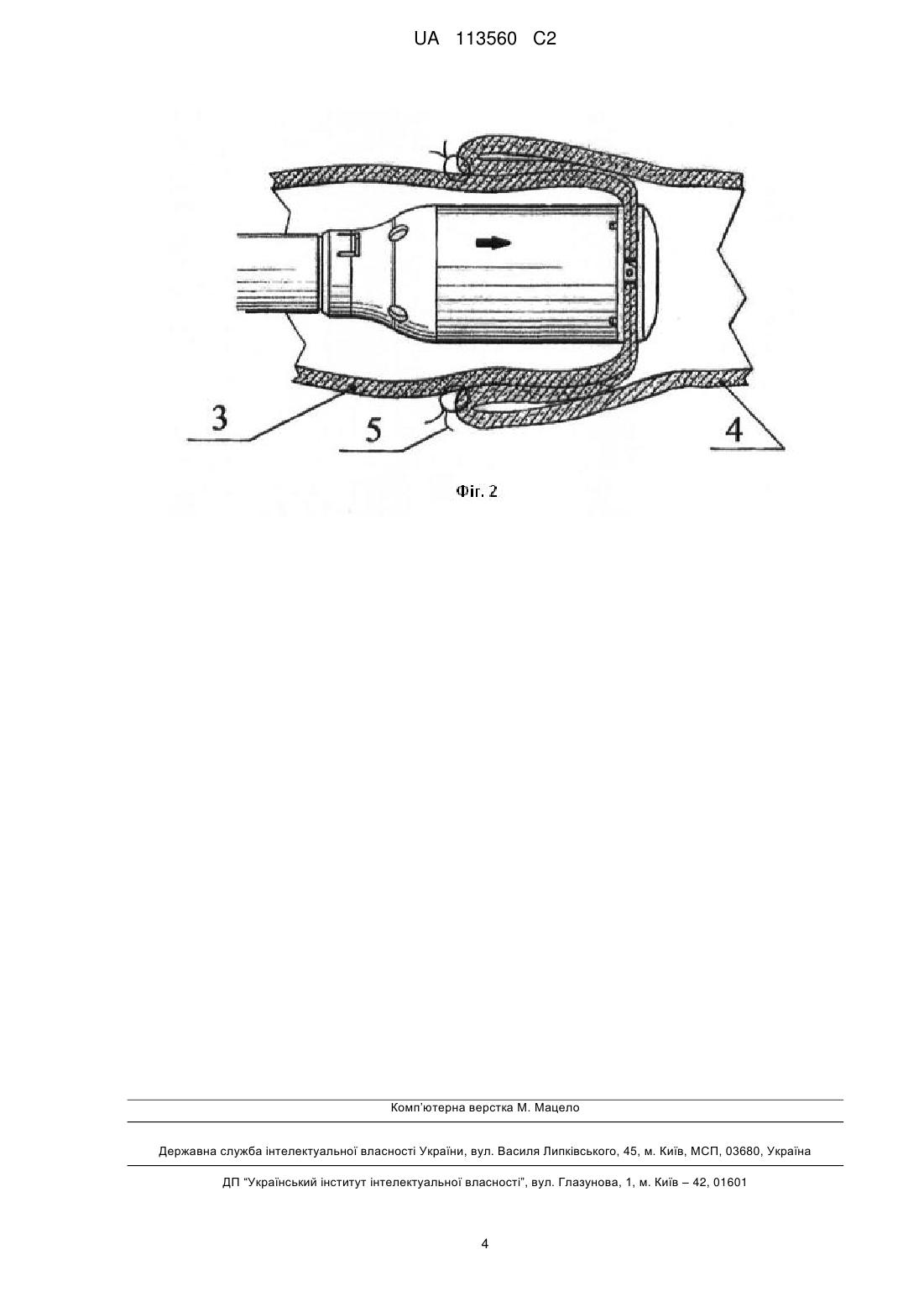 UA 113560 C2

3

5

4

Фіг. 2

Комп'ютерна верстка М. Мацело

Державна служба інтелектуальної власності України, вул. Василя Липківського, 45, м. Київ, МСП, 03680, Україна

ДП "Український інститут інтелектуальної власності", вул. Глазунова, 1, м. Київ – 42, 01601

4